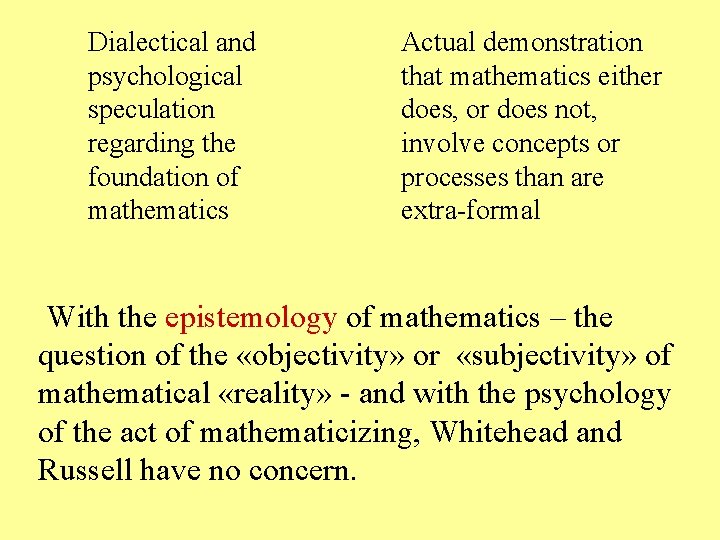 Dialectical and psychological speculation regarding the foundation of mathematics

Actual demonstration that mathematics either does, or does not, involve concepts or processes than are extra-formal

With the epistemology of mathematics – the question of the «objectivity» or «subjectivity» of mathematical «reality» - and with the psychology of the act of mathematicizing, Whitehead and Russell have no concern.